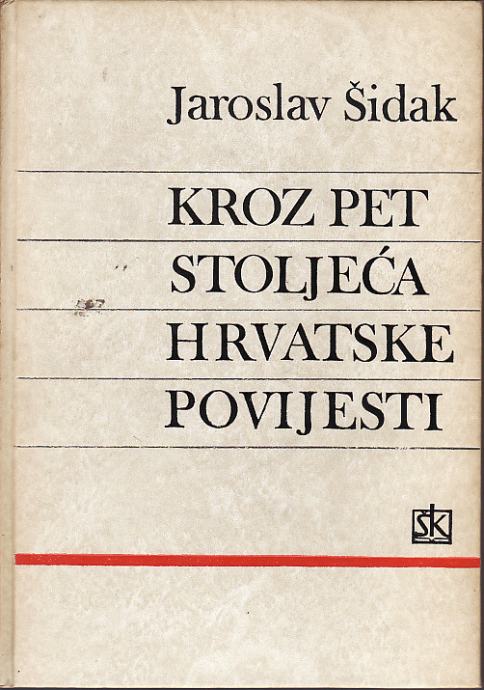 Jaroslav Šidak

KROZ PET
STOLJEĆA
HRVATSKE
POVIJESTI

ŠK